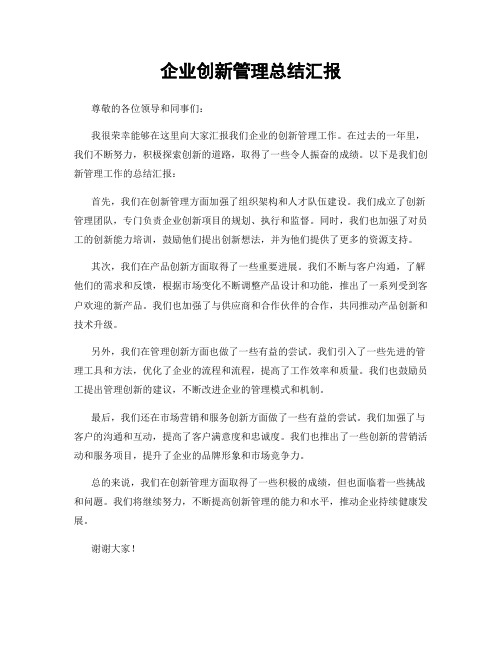 企业创新管理总结汇报

尊敬的各位领导和同事们：

我很荣幸能够在这里向大家汇报我们企业的创新管理工作。在过去的一年里，我们不断努力，积极探索创新的道路，取得了一些令人振奋的成绩。以下是我们创新管理工作的总结汇报：

首先，我们在创新管理方面加强了组织架构和人才队伍建设。我们成立了创新管理团队，专门负责企业创新项目的规划、执行和监督。同时，我们也加强了对员工的创新能力培训，鼓励他们提出创新想法，并为他们提供了更多的资源支持。

其次，我们在产品创新方面取得了一些重要进展。我们不断与客户沟通，了解他们的需求和反馈，根据市场变化不断调整产品设计和功能，推出了一系列受到客户欢迎的新产品。我们也加强了与供应商和合作伙伴的合作，共同推动产品创新和技术升级。

另外，我们在管理创新方面也做了一些有益的尝试。我们引入了一些先进的管理工具和方法，优化了企业的流程和流程，提高了工作效率和质量。我们也鼓励员工提出管理创新的建议，不断改进企业的管理模式和机制。

最后，我们还在市场营销和服务创新方面做了一些有益的尝试。我们加强了与客户的沟通和互动，提高了客户满意度和忠诚度。我们也推出了一些创新的营销活动和服务项目，提升了企业的品牌形象和市场竞争力。

总的来说，我们在创新管理方面取得了一些积极的成绩，但也面临着一些挑战和问题。我们将继续努力，不断提高创新管理的能力和水平，推动企业持续健康发展。

谢谢大家！